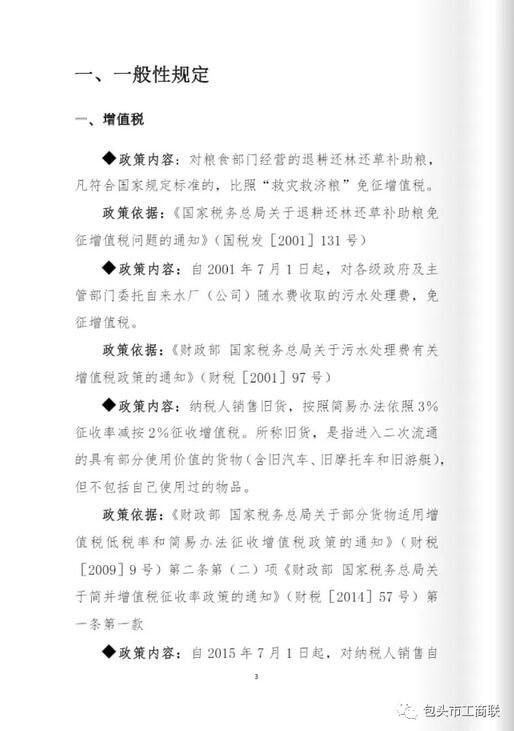 一、一般性规定

一、增值税

◆政策内容：对粮食部门经营的退耕还林还草补助粮，凡符合国家规定标准的，比照“救灾救济粮”免征增值税。

政策依据：《国家税务总局关于退耕还林还草补助粮免征增值税问题的通知》（国税发［2001］131号）

◆政策内容：自2001年7月1日起，对各级政府及主管部门委托自来水厂（公司）随水费收取的污水处理费，免征增值税。

政策依据：《财政部 国家税务总局关于污水处理费有关增值税政策的通知》（财税［2001］97号）

◆政策内容：纳税人销售旧货，按照简易办法依照3%征收率减按2%征收增值税。所称旧货，是指进入二次流通的具有部分使用价值的货物（含旧汽车、旧摩托车和旧游艇），但不包括自己使用过的物品。

政策依据：《财政部 国家税务总局关于部分货物适用增值税低税率和简易办法征收增值税政策的通知》（财税［2009］9号）第二条第（二）项《财政部 国家税务总局关于简并增值税征收率政策的通知》（财税［2014］57号）第一条第一款

◆政策内容：自2015年7月1日起，对纳税人销售自

3

包头市工商联